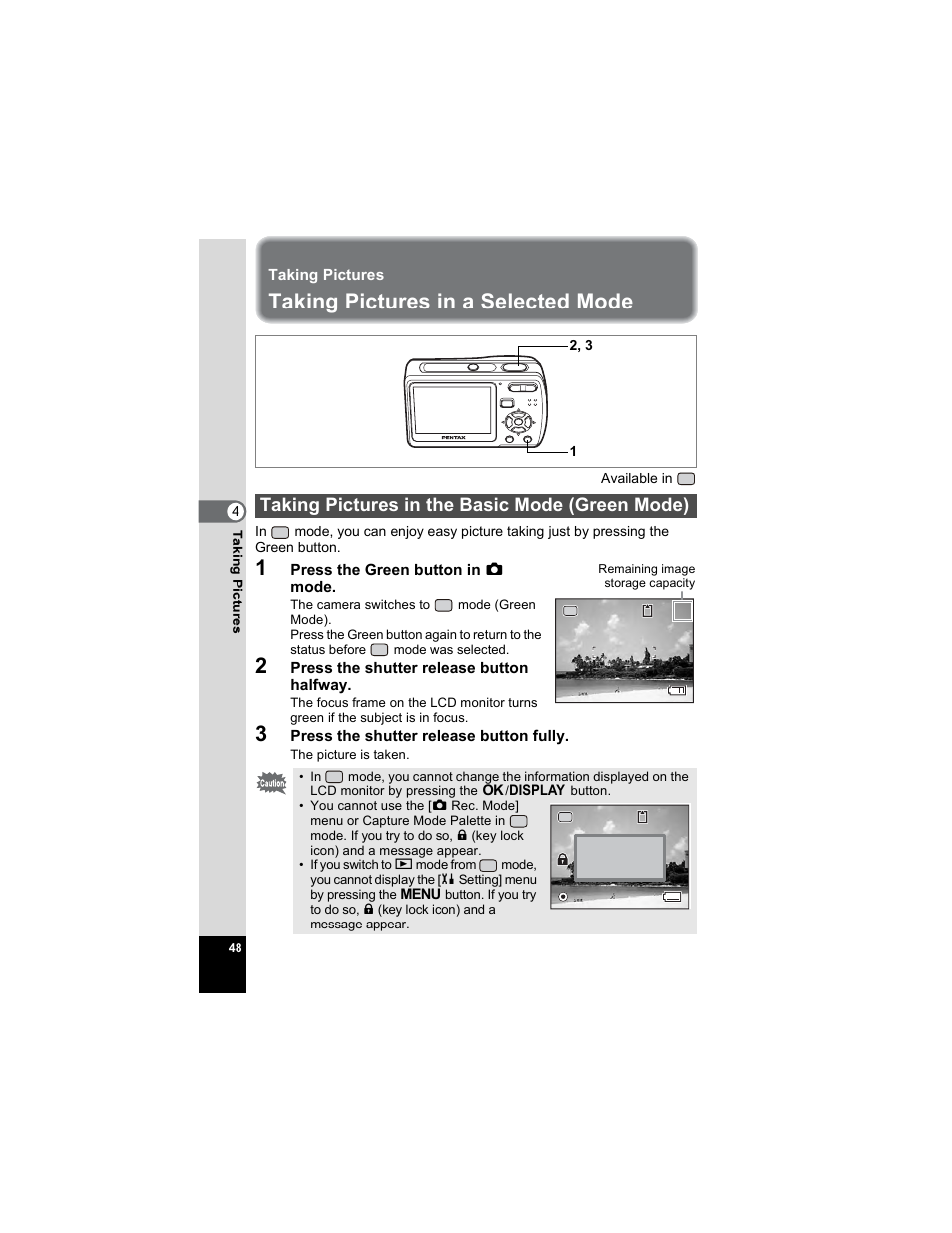 Taking Pictures

Taking Pictures in a Selected Mode

2, 3

PENTAX

1

Available in

4

Taking Pictures

Taking Pictures in the Basic Mode (Green Mode)

In mode, you can enjoy easy picture taking just by pressing the Green button.

1 Press the Green button in mode.

The camera switches to mode (Green Mode).
Press the Green button again to return to the status before mode was selected.

Remaining image storage capacity

2 Press the shutter release button halfway.

The focus frame on the LCD monitor turns green if the subject is in focus.

3 Press the shutter release button fully.

The picture is taken.

Caution

• In mode, you cannot change the information displayed on the LCD monitor by pressing the OK/DISPLAY button.
• You cannot use the [ Rec. Mode] menu or Capture Mode Palette in mode. If you try to do so, (key lock icon) and a message appear.
• If you switch to mode from mode, you cannot display the [ Setting] menu by pressing the MENU button. If you try to do so, (key lock icon) and a message appear.

48